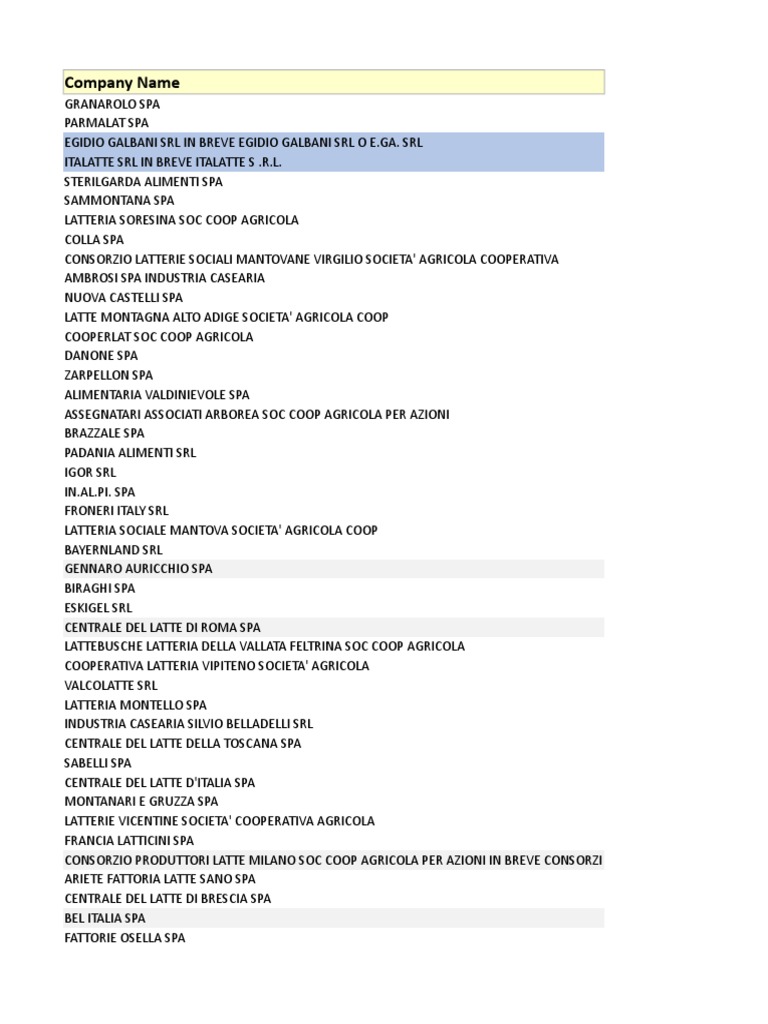 | Company Name |
|---|
| GRANAROLO SPA |
| PARMALAT SPA |
| EGIDIO GALBANI SRL IN BREVE EGIDIO GALBANI SRL O E.GA. SRL |
| ITALATTE SRL IN BREVE ITALATTE S .R.L. |
| STERILGARDA ALIMENTI SPA |
| SAMMONTANA SPA |
| LATTERIA SORESINA SOC COOP AGRICOLA |
| COLLA SPA |
| CONSORZIO LATTERIE SOCIALI MANTOVANE VIRGILIO SOCIETA' AGRICOLA COOPERATIVA |
| AMBROSI SPA INDUSTRIA CASEARIA |
| NUOVA CASTELLI SPA |
| LATTE MONTAGNA ALTO ADIGE SOCIETA' AGRICOLA COOP |
| COOPERLAT SOC COOP AGRICOLA |
| DANONE SPA |
| ZARPELLON SPA |
| ALIMENTARIA VALDINIEVOLE SPA |
| ASSEGNATARI ASSOCIATI ARBOREA SOC COOP AGRICOLA PER AZIONI |
| BRAZZALE SPA |
| PADANIA ALIMENTI SRL |
| IGOR SRL |
| IN.AL.PI. SPA |
| FRONERI ITALY SRL |
| LATTERIA SOCIALE MANTOVA SOCIETA' AGRICOLA COOP |
| BAYERNLAND SRL |
| GENNARO AURICCHIO SPA |
| BIRAGHI SPA |
| ESKIGEL SRL |
| CENTRALE DEL LATTE DI ROMA SPA |
| LATTEBUSCHE LATTERIA DELLA VALLATA FELTRINA SOC COOP AGRICOLA |
| COOPERATIVA LATTERIA VIPITENO SOCIETA' AGRICOLA |
| VALCOLATTE SRL |
| LATTERIA MONTELLO SPA |
| INDUSTRIA CASEARIA SILVIO BELLADELLI SRL |
| CENTRALE DEL LATTE DELLA TOSCANA SPA |
| SABELLI SPA |
| CENTRALE DEL LATTE D'ITALIA SPA |
| MONTANARI E GRUZZA SPA |
| LATTERIE VICENTINE SOCIETA' COOPERATIVA AGRICOLA |
| FRANCIA LATTICINI SPA |
| CONSORZIO PRODUTTORI LATTE MILANO SOC COOP AGRICOLA PER AZIONI IN BREVE CONSORZI |
| ARIETE FATTORIA LATTE SANO SPA |
| CENTRALE DEL LATTE DI BRESCIA SPA |
| BEL ITALIA SPA |
| FATTORIE OSELLA SPA |